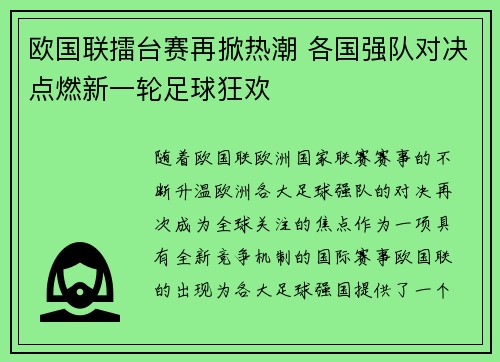 欧国联擂台赛再掀热潮 各国强队对决点燃新一轮足球狂欢

随着欧国联欧洲国家联赛赛事的不断升温欧洲各大足球强队的对决再次成为全球关注的焦点作为一项具有全新竞争机制的国际赛事欧国联的出现为各大足球强国提供了一个